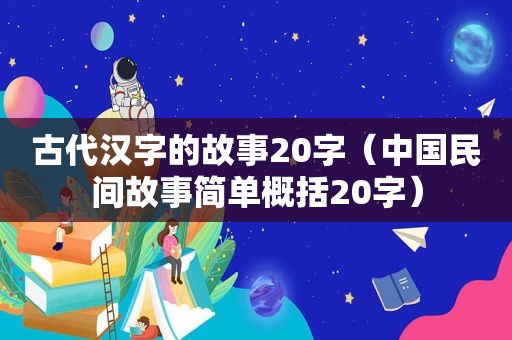 古代汉字的故事20字（中国民间故事简单概括20字）